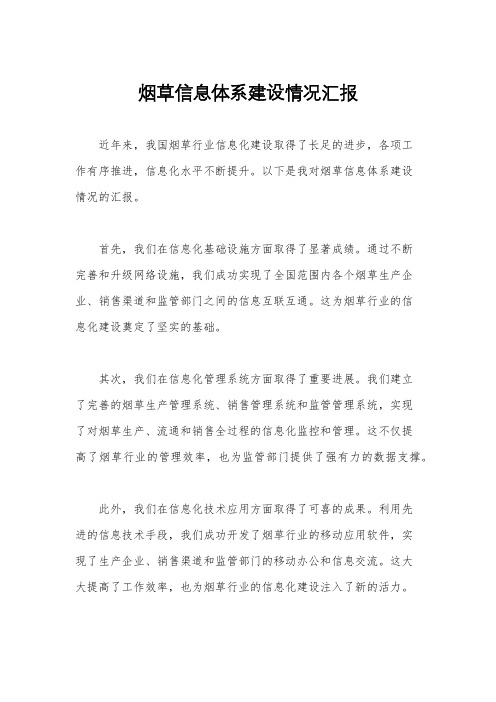 烟草信息体系建设情况汇报

近年来，我国烟草行业信息化建设取得了长足的进步，各项工作有序推进，信息化水平不断提升。以下是我对烟草信息体系建设情况的汇报。

首先，我们在信息化基础设施方面取得了显著成绩。通过不断完善和升级网络设施，我们成功实现了全国范围内各个烟草生产企业、销售渠道和监管部门之间的信息互联互通。这为烟草行业的信息化建设奠定了坚实的基础。

其次，我们在信息化管理系统方面取得了重要进展。我们建立了完善的烟草生产管理系统、销售管理系统和监管管理系统，实现了对烟草生产、流通和销售全过程的信息化监控和管理。这不仅提高了烟草行业的管理效率，也为监管部门提供了强有力的数据支撑。

此外，我们在信息化技术应用方面取得了可喜的成果。利用先进的信息技术手段，我们成功开发了烟草行业的移动应用软件，实现了生产企业、销售渠道和监管部门的移动办公和信息交流。这大大提高了工作效率，也为烟草行业的信息化建设注入了新的活力。